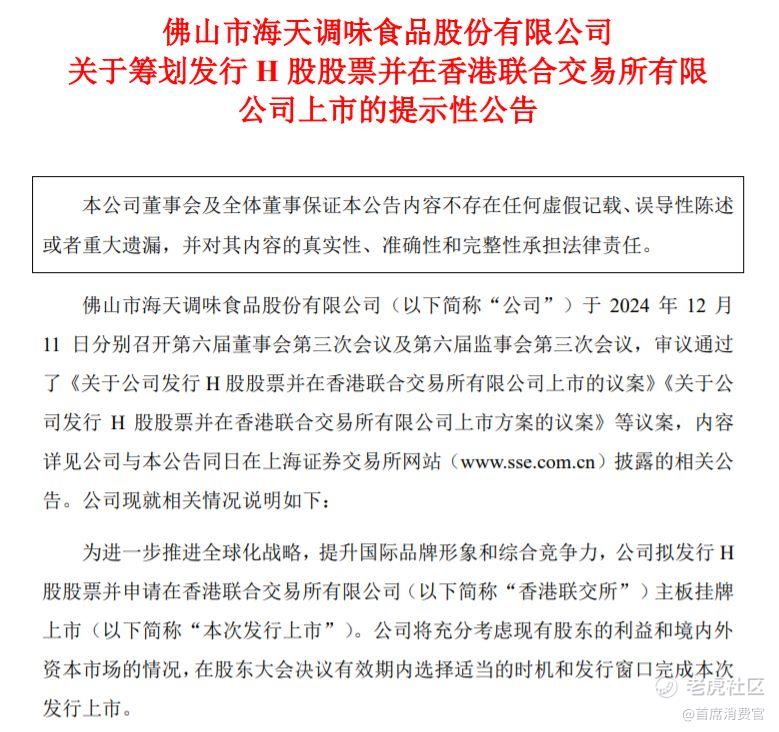 佛山市海天调味食品股份有限公司
关于筹划发行 H 股股票并在香港联合交易所有限公司上市的提示性公告

本公司董事会及全体董事保证本公告内容不存在任何虚假记载、误导性陈述或者重大遗漏，并对其内容的真实性、准确性和完整性承担法律责任。

佛山市海天调味食品股份有限公司（以下简称“公司”）于 2024 年 12 月 11 日分别召开第六届董事会第三次会议及第六届监事会第三次会议，审议通过了《关于公司发行 H 股股票并在香港联合交易所有限公司上市的议案》《关于公司发行 H 股股票并在香港联合交易所有限公司上市方案的议案》等议案，内容详见公司与本公告同日在上海证券交易所网站（www.sse.com.cn）披露的相关公告。公司现就相关情况说明如下：

为进一步推进全球化战略，提升国际品牌形象和综合竞争力，公司拟发行 H 股股票并申请在香港联合交易所有限公司（以下简称“香港联交所”）主板挂牌上市（以下简称“本次发行上市”）。公司将充分考虑现有股东的利益和境内外资本市场的情况，在股东大会决议有效期内选择适当的时机和发行窗口完成本次发行上市。

老虎社区
@首席消费官